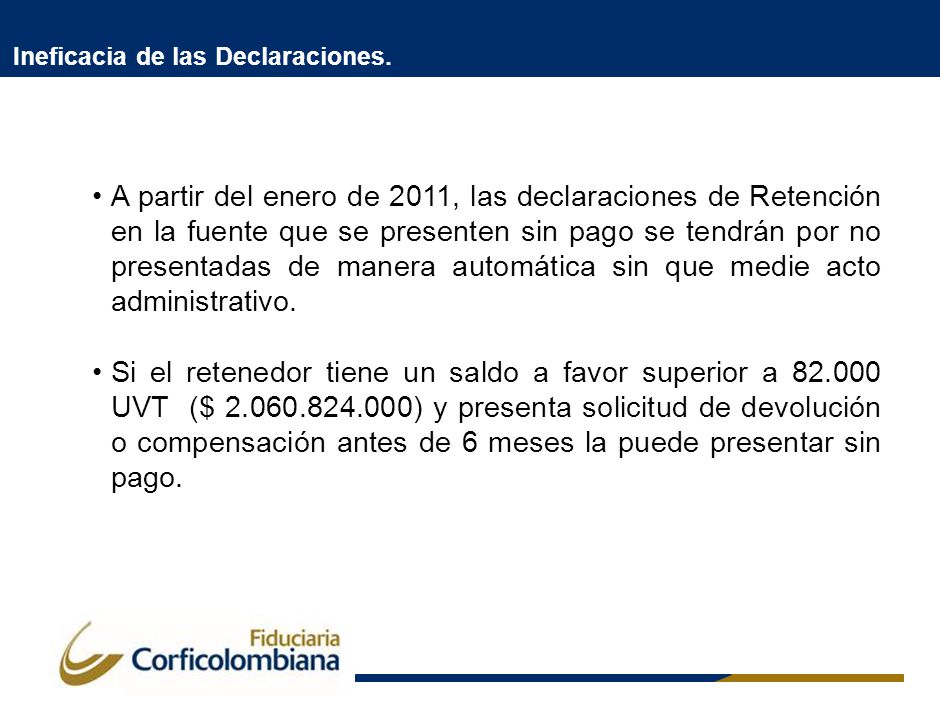 Ineficacia de las Declaraciones.

• A partir del enero de 2011, las declaraciones de Retención en la fuente que se presenten sin pago se tendrán por no presentadas de manera automática sin que medie acto administrativo.

• Si el retenedor tiene un saldo a favor superior a 82.000 UVT ($ 2.060.824.000) y presenta solicitud de devolución o compensación antes de 6 meses la puede presentar sin pago.

Fiduciaria Corficolombiana